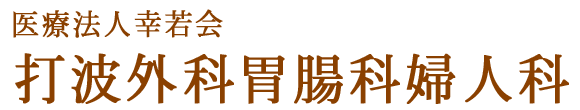 医療法人幸若会
打波外科胃腸科婦人科